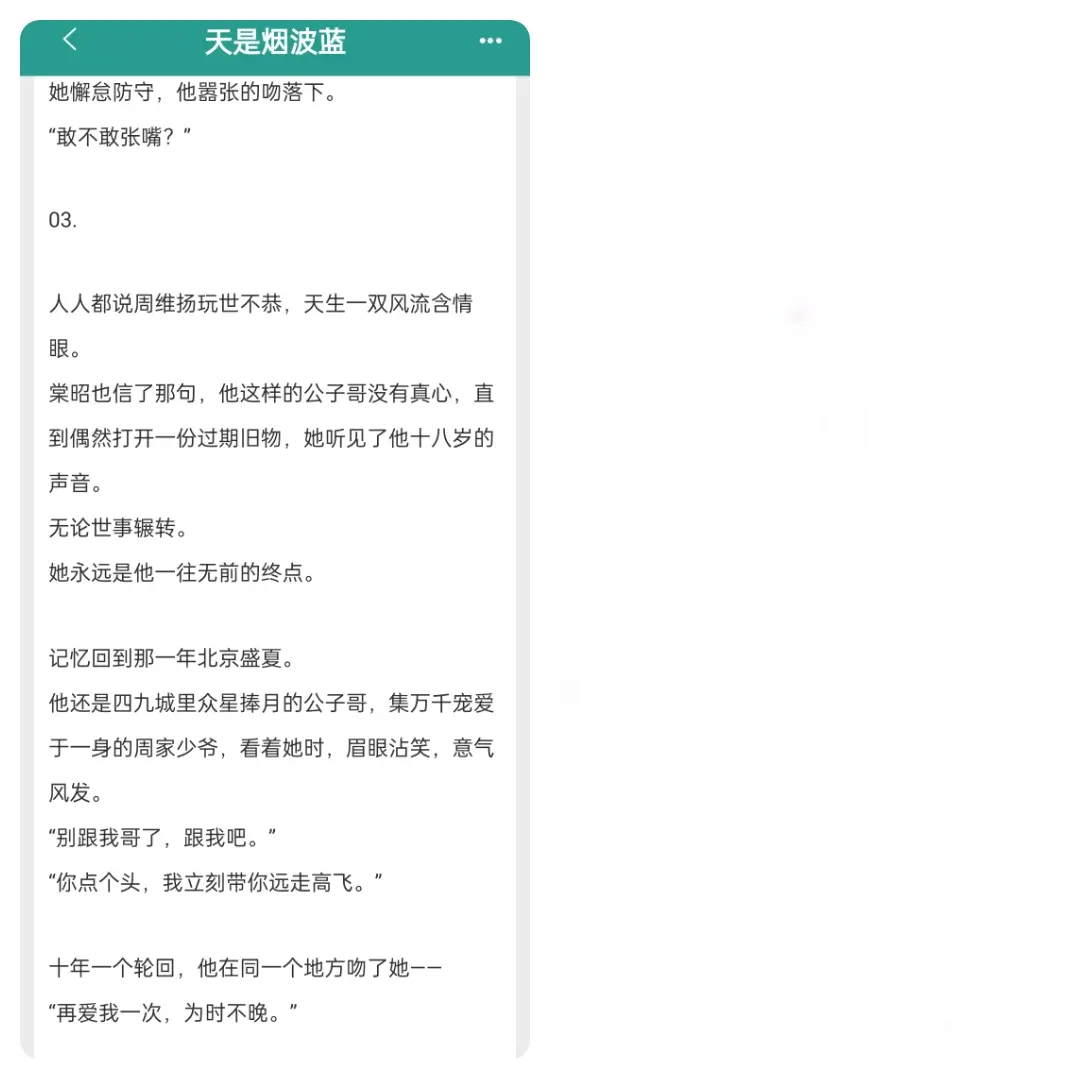 天是烟波蓝

她懈怠防守，他嚣张的吻落下。
“敢不敢张嘴？”

03.

人人都说周维扬玩世不恭，天生一双风流含情眼。
棠昭也信了那句，他这样的公子哥没有真心，直到偶然打开一份过期旧物，她听见了他十八岁的声音。
无论世事辗转。
她永远是他一往无前的终点。

记忆回到那一年北京盛夏。
他还是四九城里众星捧月的公子哥，集万千宠爱于一身的周家少爷，看着她时，眉眼沾笑，意气风发。
“别跟我哥了，跟我吧。”
“你点个头，我立刻带你远走高飞。”

十年一个轮回，他在同一个地方吻了她——
“再爱我一次，为时不晚。”